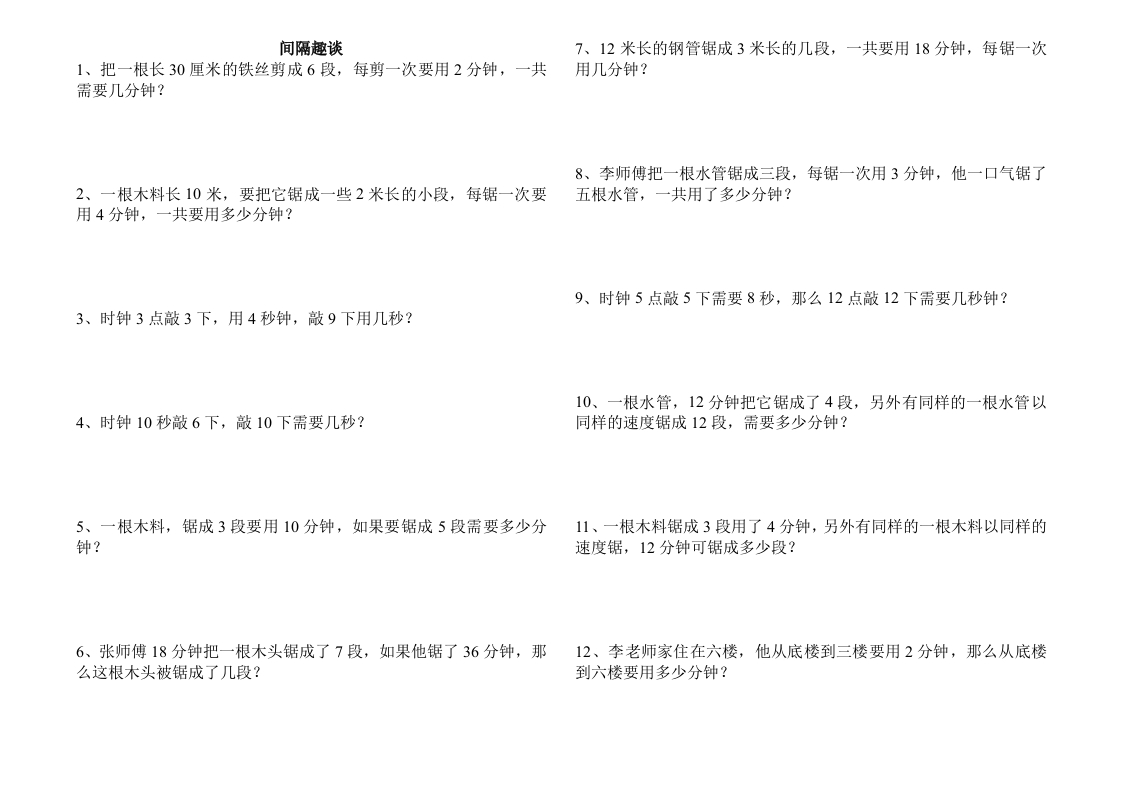 间隔趣谈

1、把一根长 30 厘米的铁丝剪成 6 段，每剪一次要用 2 分钟，一共需要几分钟？

2、一根木料长 10 米，要把它锯成一些 2 米长的小段，每锯一次要用 4 分钟，一共要用多少分钟？

3、时钟 3 点敲 3 下，用 4 秒钟，敲 9 下用几秒？

4、时钟 10 秒敲 6 下，敲 10 下需要几秒？

5、一根木料，锯成 3 段要用 10 分钟，如果要锯成 5 段需要多少分钟？

6、张师傅 18 分钟把一根木头锯成了 7 段，如果他锯了 36 分钟，那么这根木头被锯成了几段？

7、12 米长的钢管锯成 3 米长的几段，一共要用 18 分钟，每锯一次用几分钟？

8、李师傅把一根水管锯成三段，每锯一次用 3 分钟，他一口气锯了五根水管，一共用了多少分钟？

9、时钟 5 点敲 5 下需要 8 秒，那么 12 点敲 12 下需要几秒钟？

10、一根水管，12 分钟把它锯成了 4 段，另外有同样的一根水管以同样的速度锯成 12 段，需要多少分钟？

11、一根木料锯成 3 段用了 4 分钟，另外有同样的一根木料以同样的速度锯，12 分钟可锯成多少段？

12、李老师家住在六楼，他从底楼到三楼要用 2 分钟，那么从底楼到六楼要用多少分钟？